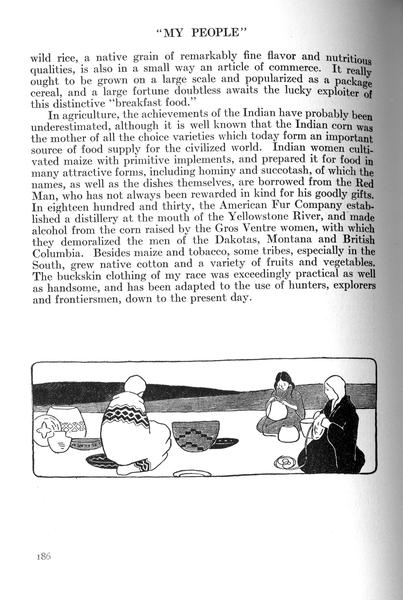 "MY PEOPLE"

wild rice, a native grain of remarkably fine flavor and nutritious qualities, is also in a small way an article of commerce. It really ought to be grown on a large scale and popularized as a package cereal, and a large fortune doubtless awaits the lucky exploiter of this distinctive "breakfast food."

In agriculture, the achievements of the Indian have probably been underestimated, although it is well known that the Indian corn was the mother of all the choice varieties which today form an important source of food supply for the civilized world. Indian women cultivated maize with primitive implements, and prepared it for food in many attractive forms, including hominy and succotash, of which the names, as well as the dishes themselves, are borrowed from the Red Man, who has not always been rewarded in kind for his goodly gifts. In eighteen hundred and thirty, the American Fur Company established a distillery at the mouth of the Yellowstone River, and made alcohol from the corn raised by the Gros Ventre women, with which they demoralized the men of the Dakotas, Montana and British Columbia. Besides maize and tobacco, some tribes, especially in the South, grew native cotton and a variety of fruits and vegetables. The buckskin clothing of my race was exceedingly practical as well as handsome, and has been adapted to the use of hunters, explorers and frontiersmen, down to the present day.

186